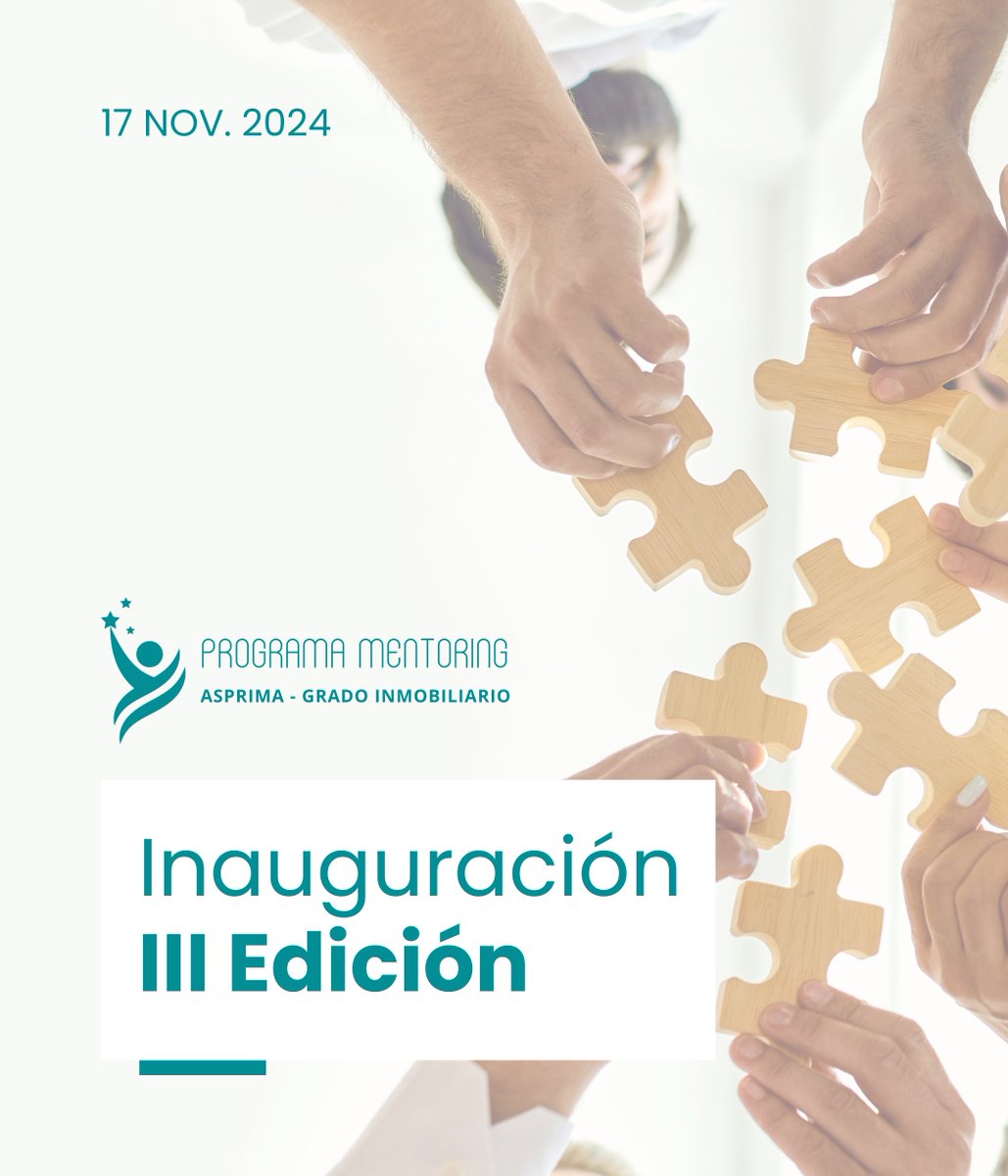 17 NOV. 2024

PROGRAMA MENTORING
ASPRIMA - GRADO INMOBILIARIO

Inauguración
III Edición